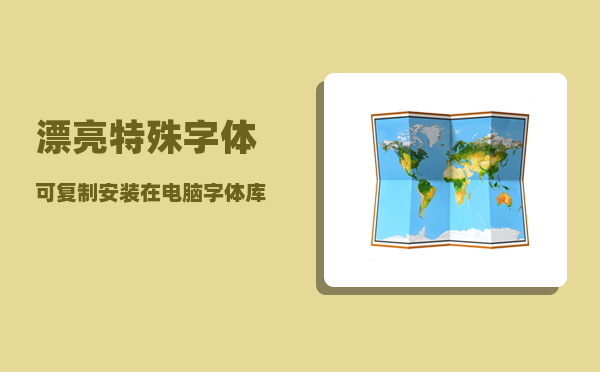 漂亮特殊字体

可复制安装在电脑字体库